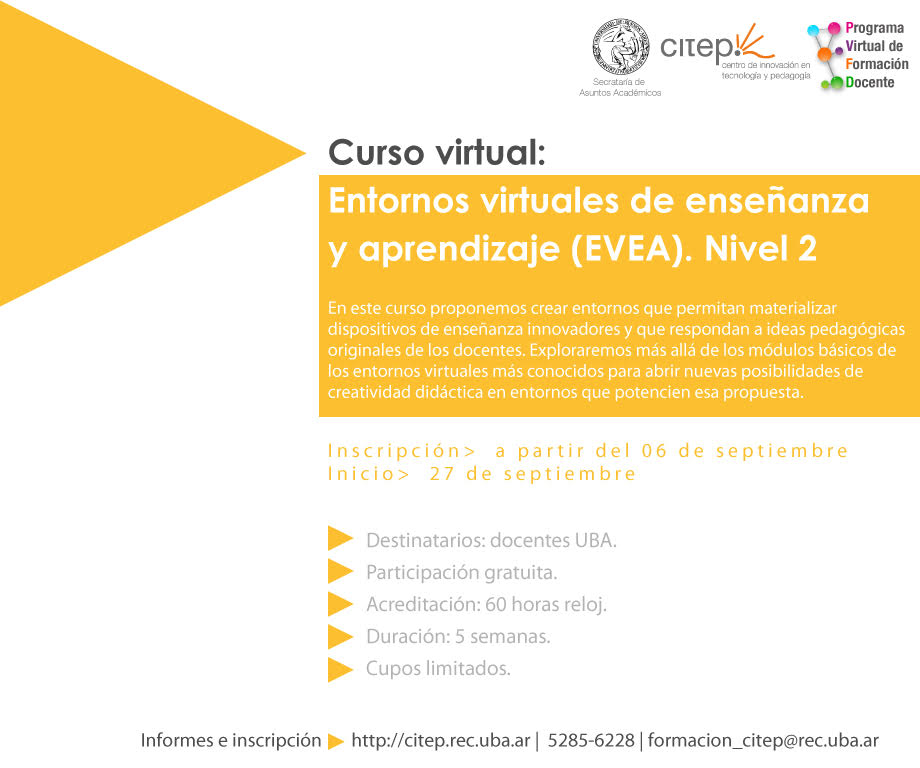 Secretaría de Asuntos Académicos

citep centro de innovación en tecnología y pedagogía

Programa Virtual de Formación Docente

Curso virtual:

Entornos virtuales de enseñanza y aprendizaje (EVEA). Nivel 2

En este curso proponemos crear entornos que permitan materializar dispositivos de enseñanza innovadores y que respondan a ideas pedagógicas originales de los docentes. Exploraremos más allá de los módulos básicos de los entornos virtuales más conocidos para abrir nuevas posibilidades de creatividad didáctica en entornos que potencien esa propuesta.

Inscripción> a partir del 06 de septiembre
Inicio> 27 de septiembre

Destinatarios: docentes UBA.
Participación gratuita.
Acreditación: 60 horas reloj.
Duración: 5 semanas.
Cupos limitados.

Informes e inscripción http://citep.rec.uba.ar | 5285-6228 | formacion_citep@rec.uba.ar